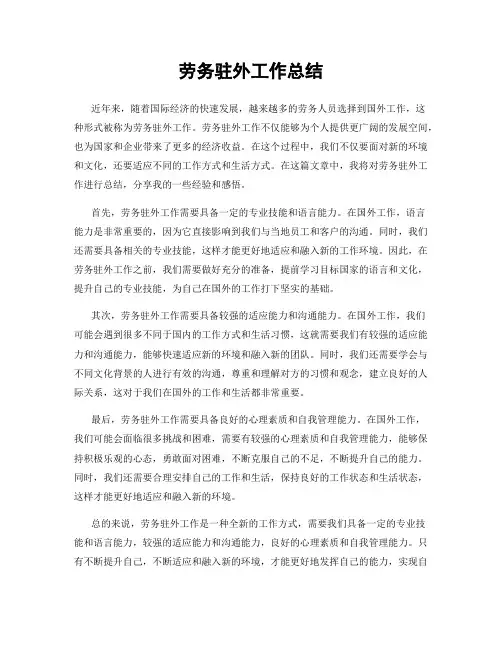 劳务驻外工作总结

近年来，随着国际经济的快速发展，越来越多的劳务人员选择到国外工作，这种形式被称为劳务驻外工作。劳务驻外工作不仅能够为个人提供更广阔的发展空间，也为国家和企业带来了更多的经济收益。在这个过程中，我们不仅要面对新的环境和文化，还要适应不同的工作方式和生活方式。在这篇文章中，我将对劳务驻外工作进行总结，分享我的一些经验和感悟。

首先，劳务驻外工作需要具备一定的专业技能和语言能力。在国外工作，语言能力是非常重要的，因为它直接影响到我们与当地员工和客户的沟通。同时，我们还需要具备相关的专业技能，这样才能更好地适应和融入新的工作环境。因此，在劳务驻外工作之前，我们需要做好充分的准备，提前学习目标国家的语言和文化，提升自己的专业技能，为自己在国外的工作打下坚实的基础。

其次，劳务驻外工作需要具备较强的适应能力和沟通能力。在国外工作，我们可能会遇到很多不同于国内的工作方式和生活习惯，这就需要我们有较强的适应能力和沟通能力，能够快速适应新的环境和融入新的团队。同时，我们还需要学会与不同文化背景的人进行有效的沟通，尊重和理解对方的习惯和观念，建立良好的人际关系，这对于我们在国外的工作和生活都非常重要。

最后，劳务驻外工作需要具备良好的心理素质和自我管理能力。在国外工作，我们可能会面临很多挑战和困难，需要有较强的心理素质和自我管理能力，能够保持积极乐观的心态，勇敢面对困难，不断克服自己的不足，不断提升自己的能力。同时，我们还需要合理安排自己的工作和生活，保持良好的工作状态和生活状态，这样才能更好地适应和融入新的环境。

总的来说，劳务驻外工作是一种全新的工作方式，需要我们具备一定的专业技能和语言能力，较强的适应能力和沟通能力，良好的心理素质和自我管理能力。只有不断提升自己，不断适应和融入新的环境，才能更好地发挥自己的能力，实现自